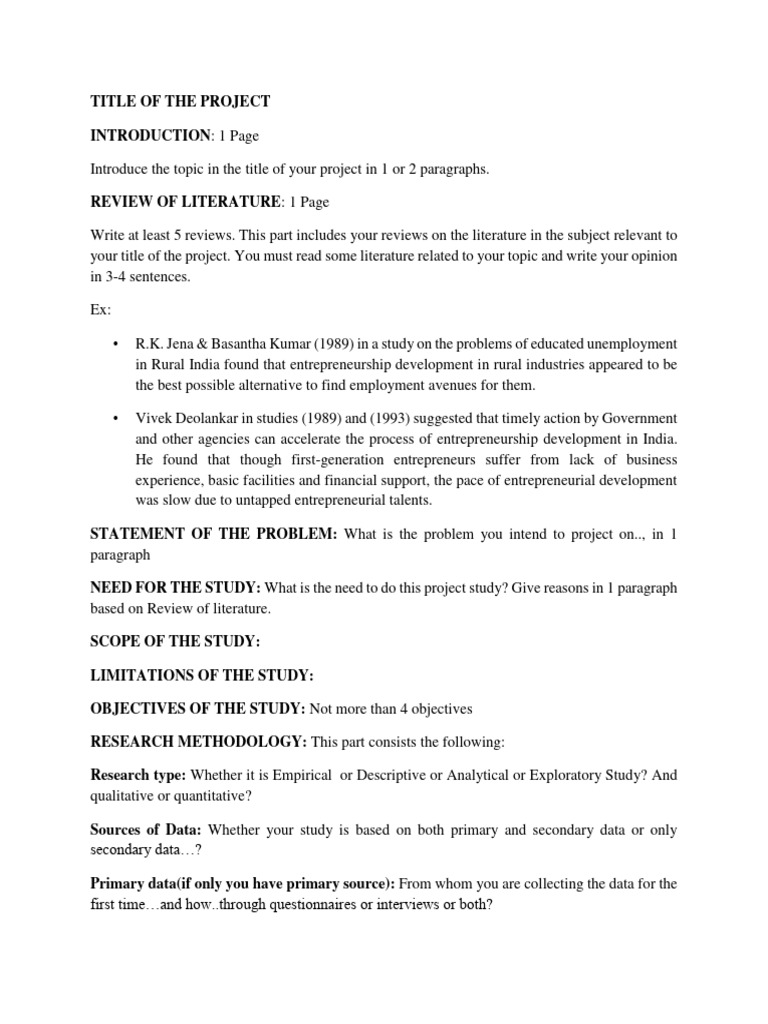 TITLE OF THE PROJECT

INTRODUCTION: 1 Page

Introduce the topic in the title of your project in 1 or 2 paragraphs.

REVIEW OF LITERATURE: 1 Page

Write at least 5 reviews. This part includes your reviews on the literature in the subject relevant to your title of the project. You must read some literature related to your topic and write your opinion in 3-4 sentences.

Ex:

• R.K. Jena & Basantha Kumar (1989) in a study on the problems of educated unemployment in Rural India found that entrepreneurship development in rural industries appeared to be the best possible alternative to find employment avenues for them.

• Vivek Deolankar in studies (1989) and (1993) suggested that timely action by Government and other agencies can accelerate the process of entrepreneurship development in India. He found that though first-generation entrepreneurs suffer from lack of business experience, basic facilities and financial support, the pace of entrepreneurial development was slow due to untapped entrepreneurial talents.

STATEMENT OF THE PROBLEM: What is the problem you intend to project on.., in 1 paragraph

NEED FOR THE STUDY: What is the need to do this project study? Give reasons in 1 paragraph based on Review of literature.

SCOPE OF THE STUDY:

LIMITATIONS OF THE STUDY:

OBJECTIVES OF THE STUDY: Not more than 4 objectives

RESEARCH METHODOLOGY: This part consists the following:

Research type: Whether it is Empirical or Descriptive or Analytical or Exploratory Study? And qualitative or quantitative?

Sources of Data: Whether your study is based on both primary and secondary data or only secondary data…?

Primary data(if only you have primary source): From whom you are collecting the data for the first time…and how..through questionnaires or interviews or both?